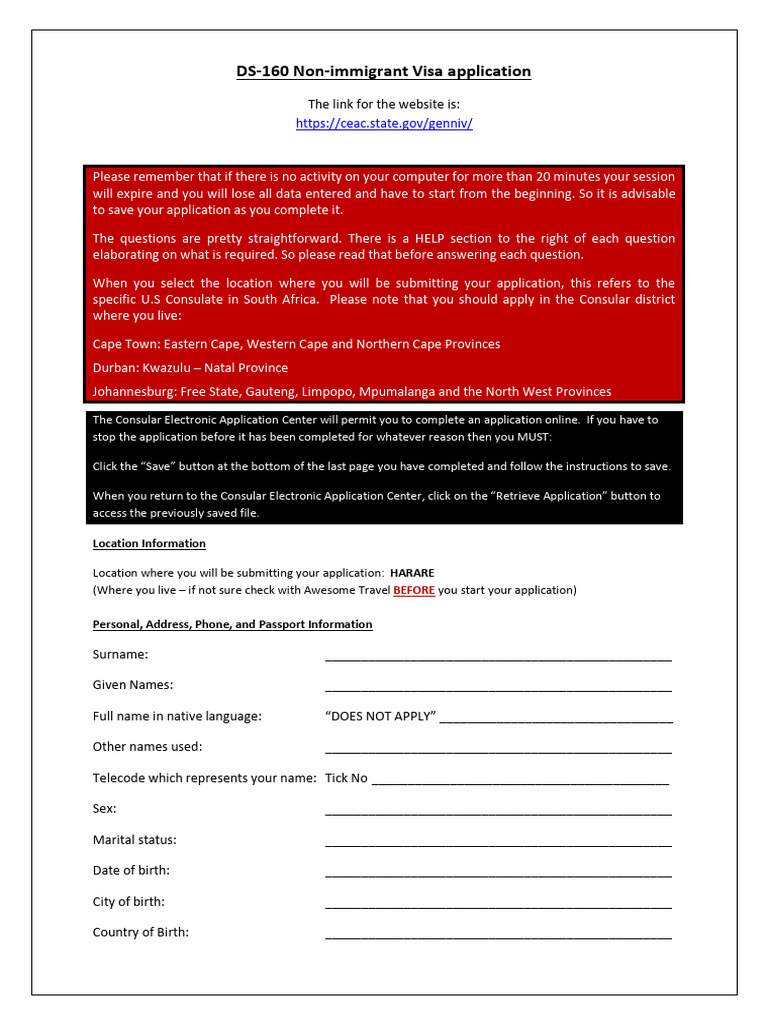 DS-160 Non-immigrant Visa application

The link for the website is:
https://ceac.state.gov/genniv/

Please remember that if there is no activity on your computer for more than 20 minutes your session will expire and you will lose all data entered and have to start from the beginning. So it is advisable to save your application as you complete it.

The questions are pretty straightforward. There is a HELP section to the right of each question elaborating on what is required. So please read that before answering each question.

When you select the location where you will be submitting your application, this refers to the specific U.S Consulate in South Africa. Please note that you should apply in the Consular district where you live:

Cape Town: Eastern Cape, Western Cape and Northern Cape Provinces

Durban: Kwazulu – Natal Province

Johannesburg: Free State, Gauteng, Limpopo, Mpumalanga and the North West Provinces

The Consular Electronic Application Center will permit you to complete an application online. If you have to stop the application before it has been completed for whatever reason then you MUST:

Click the "Save" button at the bottom of the last page you have completed and follow the instructions to save.

When you return to the Consular Electronic Application Center, click on the "Retrieve Application" button to access the previously saved file.

Location Information

Location where you will be submitting your application: HARARE
(Where you live – if not sure check with Awesome Travel BEFORE you start your application)

Personal, Address, Phone, and Passport Information

Surname: ____________________

Given Names: ____________________

Full name in native language: "DOES NOT APPLY" ____________________

Other names used: ____________________

Telecode which represents your name: Tick No ____________________

Sex: ____________________

Marital status: ____________________

Date of birth: ____________________

City of birth: ____________________

Country of Birth: ____________________